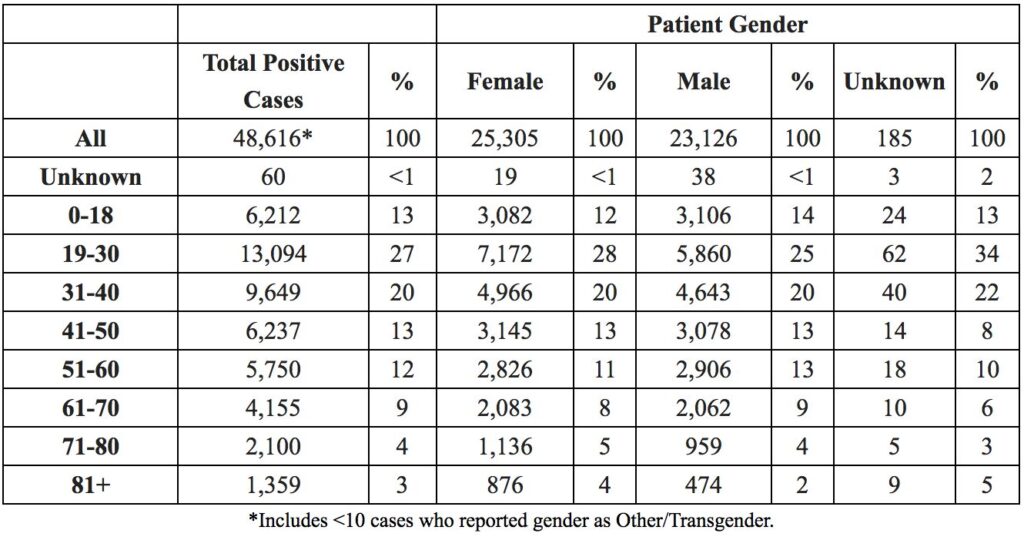 |  |  |  | Patient Gender |  |  |  |  |  |
|---|---|---|---|---|---|---|---|---|
|  | Total Positive Cases | % | Female | % | Male | % | Unknown | % |
| All | 48,616* | 100 | 25,305 | 100 | 23,126 | 100 | 185 | 100 |
| Unknown | 60 | <1 | 19 | <1 | 38 | <1 | 3 | 2 |
| 0-18 | 6,212 | 13 | 3,082 | 12 | 3,106 | 14 | 24 | 13 |
| 19-30 | 13,094 | 27 | 7,172 | 28 | 5,860 | 25 | 62 | 34 |
| 31-40 | 9,649 | 20 | 4,966 | 20 | 4,643 | 20 | 40 | 22 |
| 41-50 | 6,237 | 13 | 3,145 | 13 | 3,078 | 13 | 14 | 8 |
| 51-60 | 5,750 | 12 | 2,826 | 11 | 2,906 | 13 | 18 | 10 |
| 61-70 | 4,155 | 9 | 2,083 | 8 | 2,062 | 9 | 10 | 6 |
| 71-80 | 2,100 | 4 | 1,136 | 5 | 959 | 4 | 5 | 3 |
| 81+ | 1,359 | 3 | 876 | 4 | 474 | 2 | 9 | 5 |

*Includes <10 cases who reported gender as Other/Transgender.